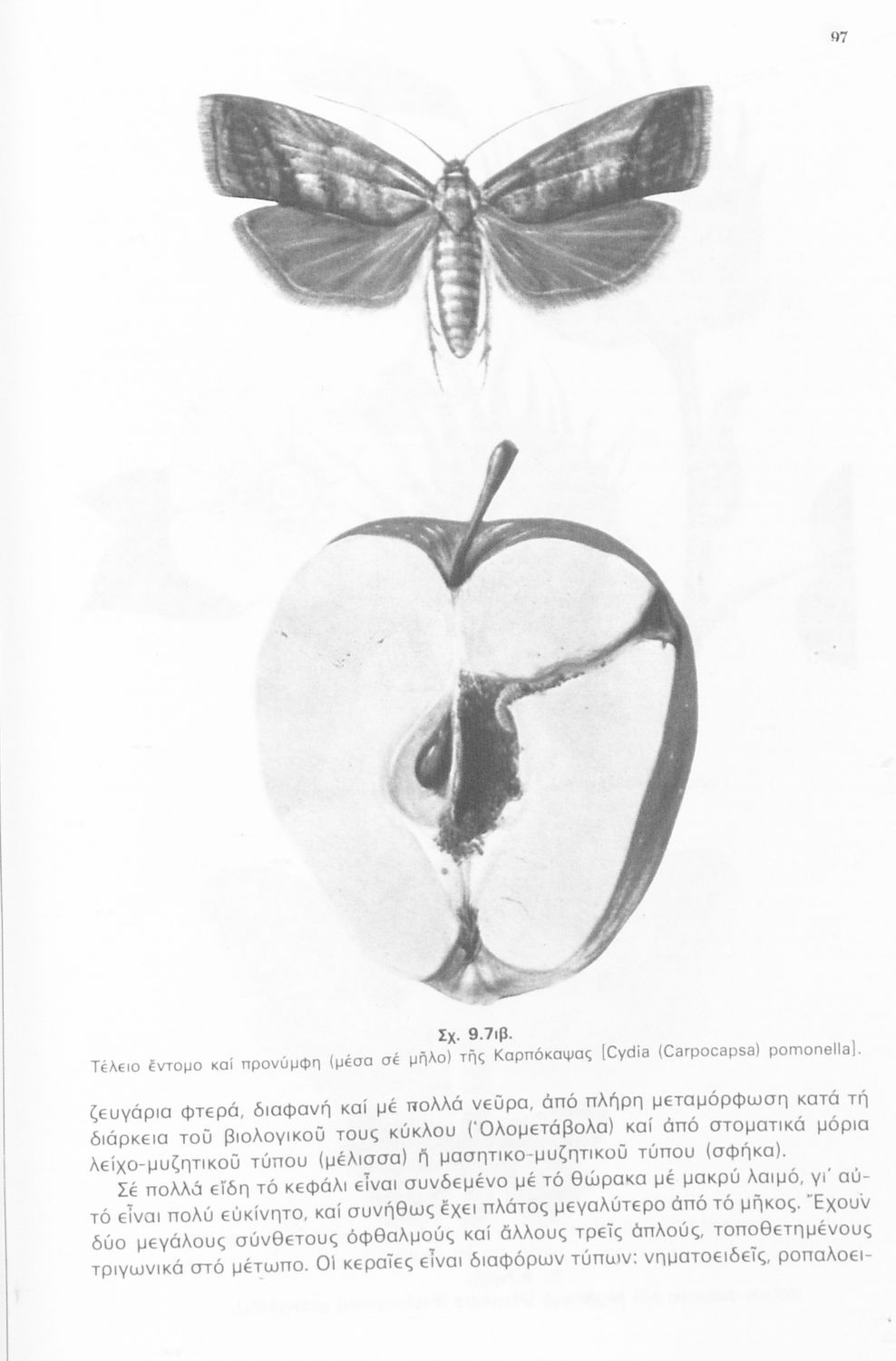 97

Σχ. 9.7ιβ.
Τέλειο ἔντομο καί προνύμφη (μέσα σέ μῆλο) τῆς Καρπόκαψας [Cydia (Carpocapsa) pomonella].

ζευγάρια φτερά, διαφανή καί μέ πολλά νεῦρα, ἀπό πλήρη μεταμόρφωση κατά τή διάρκεια τοῦ βιολογικοῦ τους κύκλου (Ὁλομετάβολα) καί ἀπό στοματικά μόρια λείχο-μυζητικοῦ τύπου (μέλισσα) ἤ μασητικο-μυζητικοῦ τύπου (σφήκα).

Σέ πολλά εἴδη τό κεφάλι εἶναι συνδεμένο μέ τό θώρακα μέ μακρύ λαιμό, γι' αὐτό εἶναι πολύ εὐκίνητο, καί συνήθως ἔχει πλάτος μεγαλύτερο ἀπό τό μῆκος. Ἔχουν δύο μεγάλους σύνθετους ὀφθαλμούς καί ἄλλους τρεῖς ἁπλούς, τοποθετημένους τριγωνικά στό μέτωπο. Οἱ κεραῖες εἶναι διαφόρων τύπων: νηματοειδεῖς, ροπαλοει-